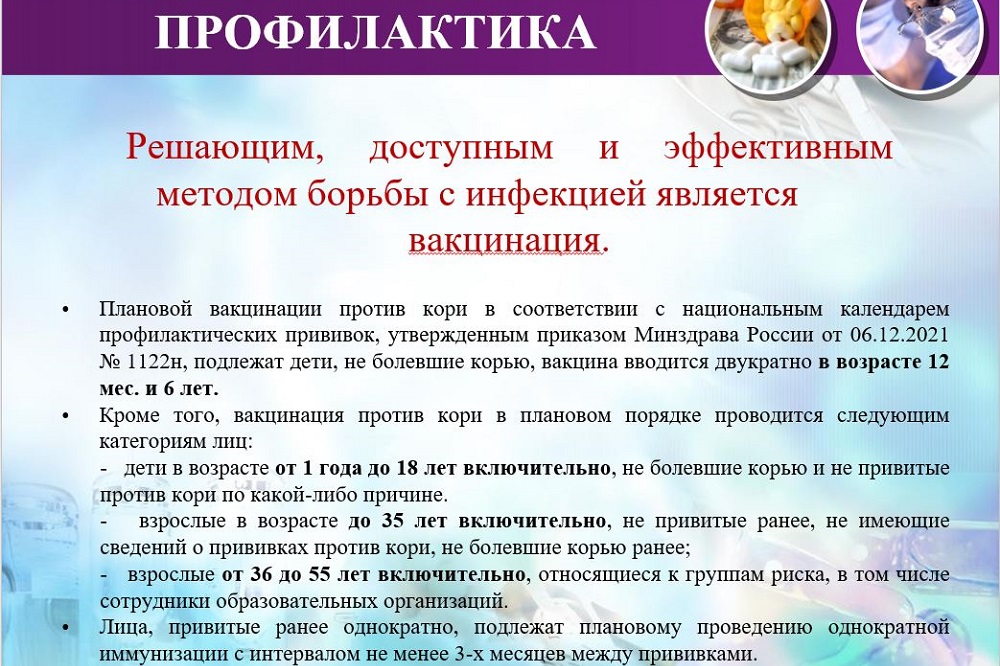 ПРОФИЛАКТИКА

Решающим, доступным и эффективным методом борьбы с инфекцией является вакцинация.

• Плановой вакцинации против кори в соответствии с национальным календарем профилактических прививок, утвержденным приказом Минздрава России от 06.12.2021 № 1122н, подлежат дети, не болевшие корью, вакцина вводится двукратно в возрасте 12 мес. и 6 лет.

• Кроме того, вакцинация против кори в плановом порядке проводится следующим категориям лиц:
- дети в возрасте от 1 года до 18 лет включительно, не болевшие корью и не привитые против кори по какой-либо причине.
- взрослые в возрасте до 35 лет включительно, не привитые ранее, не имеющие сведений о прививках против кори, не болевшие корью ранее;
- взрослые от 36 до 55 лет включительно, относящиеся к группам риска, в том числе сотрудники образовательных организаций.

• Лица, привитые ранее однократно, подлежат плановому проведению однократной иммунизации с интервалом не менее 3-х месяцев между прививками.